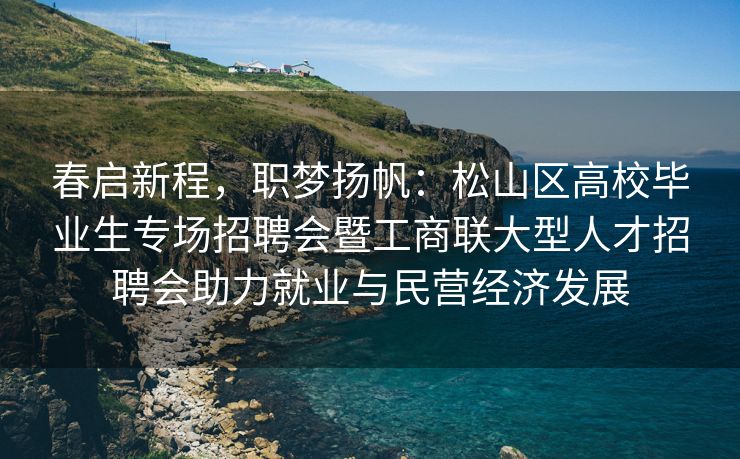 春启新程，职梦扬帆：松山区高校毕业生专场招聘会暨工商联大型人才招聘会助力就业与民营经济发展